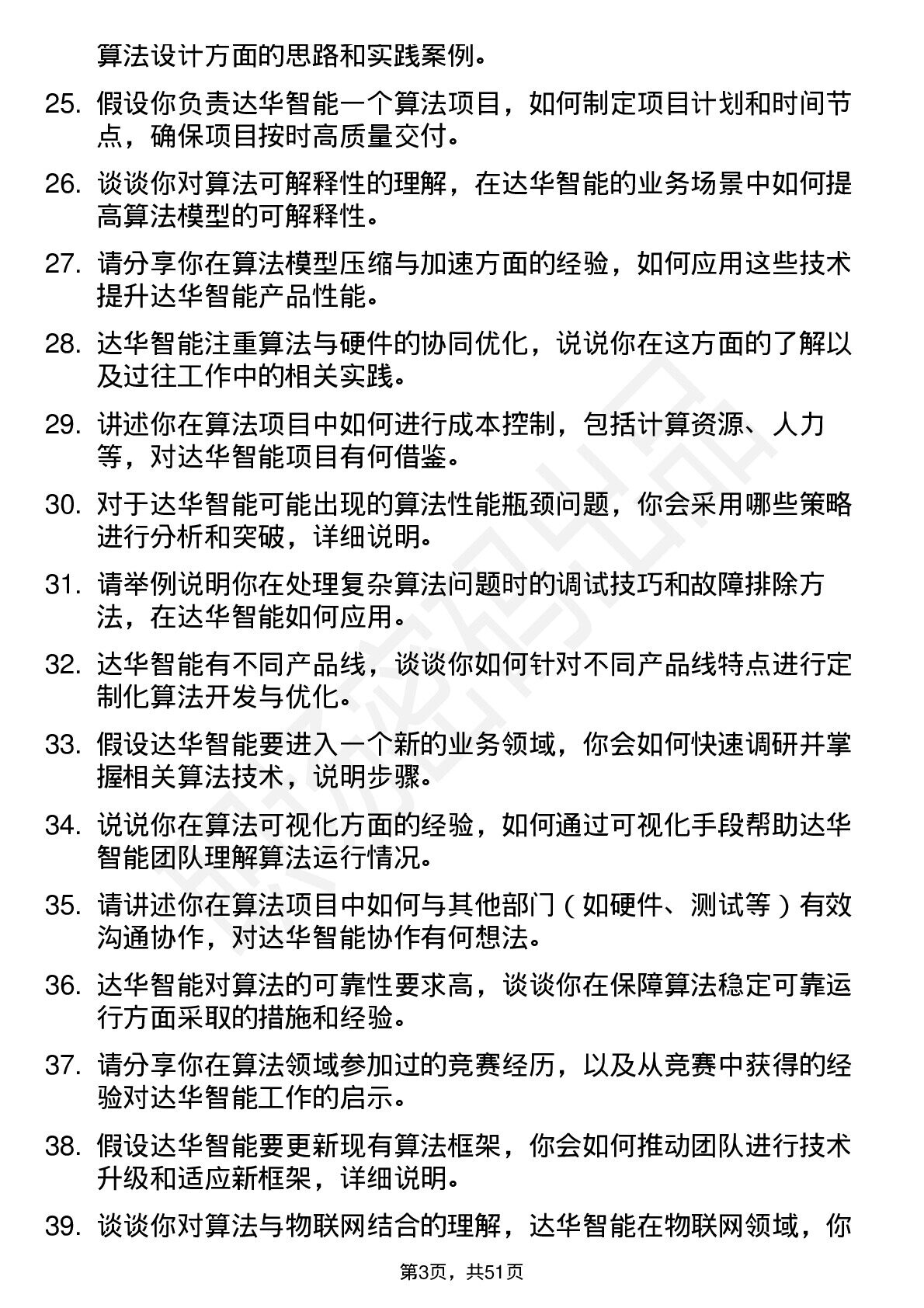 算法设计方面的思路和实践案例。

25. 假设你负责达华智能一个算法项目，如何制定项目计划和时间节点，确保项目按时高质量交付。

26. 谈谈你对算法可解释性的理解，在达华智能的业务场景中如何提高算法模型的可解释性。

27. 请分享你在算法模型压缩与加速方面的经验，如何应用这些技术提升达华智能产品性能。

28. 达华智能注重算法与硬件的协同优化，说说你在这方面的了解以及过往工作中的相关实践。

29. 讲述你在算法项目中如何进行成本控制，包括计算资源、人力等，对达华智能项目有何借鉴。

30. 对于达华智能可能出现的算法性能瓶颈问题，你会采用哪些策略进行分析和突破，详细说明。

31. 请举例说明你在处理复杂算法问题时的调试技巧和故障排除方法，在达华智能如何应用。

32. 达华智能有不同产品线，谈谈你如何针对不同产品线特点进行定制化算法开发与优化。

33. 假设达华智能要进入一个新的业务领域，你会如何快速调研并掌握相关算法技术，说明步骤。

34. 说说你在算法可视化方面的经验，如何通过可视化手段帮助达华智能团队理解算法运行情况。

35. 请讲述你在算法项目中如何与其他部门（如硬件、测试等）有效沟通协作，对达华智能协作有何想法。

36. 达华智能对算法的可靠性要求高，谈谈你在保障算法稳定可靠运行方面采取的措施和经验。

37. 请分享你在算法领域参加过的竞赛经历，以及从竞赛中获得的经验对达华智能工作的启示。

38. 假设达华智能要更新现有算法框架，你会如何推动团队进行技术升级和适应新框架，详细说明。

39. 谈谈你对算法与物联网结合的理解，达华智能在物联网领域，你

第3页，共51页